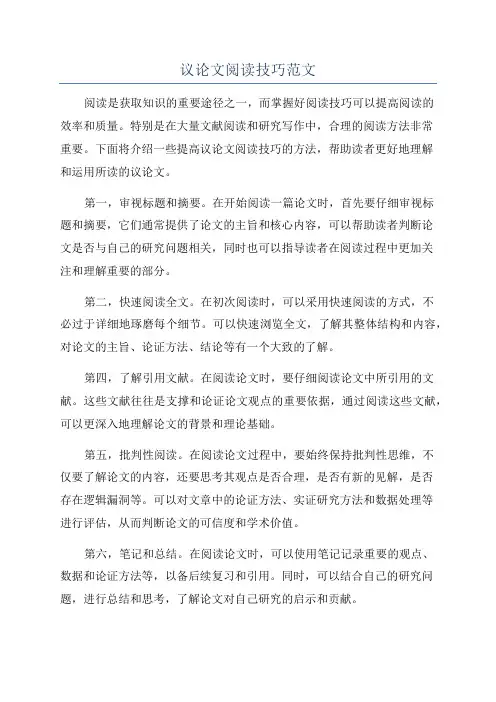 议论文阅读技巧范文

阅读是获取知识的重要途径之一，而掌握好阅读技巧可以提高阅读的效率和质量。特别是在大量文献阅读和研究写作中，合理的阅读方法非常重要。下面将介绍一些提高议论文阅读技巧的方法，帮助读者更好地理解和运用所读的议论文。

第一，审视标题和摘要。在开始阅读一篇论文时，首先要仔细审视标题和摘要，它们通常提供了论文的主旨和核心内容，可以帮助读者判断论文是否与自己的研究问题相关，同时也可以指导读者在阅读过程中更加关注和理解重要的部分。

第二，快速阅读全文。在初次阅读时，可以采用快速阅读的方式，不必过于详细地琢磨每个细节。可以快速浏览全文，了解其整体结构和内容，对论文的主旨、论证方法、结论等有一个大致的了解。

第四，了解引用文献。在阅读论文时，要仔细阅读论文中所引用的文献。这些文献往往是支撑和论证论文观点的重要依据，通过阅读这些文献，可以更深入地理解论文的背景和理论基础。

第五，批判性阅读。在阅读论文过程中，要始终保持批判性思维，不仅要了解论文的内容，还要思考其观点是否合理，是否有新的见解，是否存在逻辑漏洞等。可以对文章中的论证方法、实证研究方法和数据处理等进行评估，从而判断论文的可信度和学术价值。

第六，笔记和总结。在阅读论文时，可以使用笔记记录重要的观点、数据和论证方法等，以备后续复习和引用。同时，可以结合自己的研究问题，进行总结和思考，了解论文对自己研究的启示和贡献。